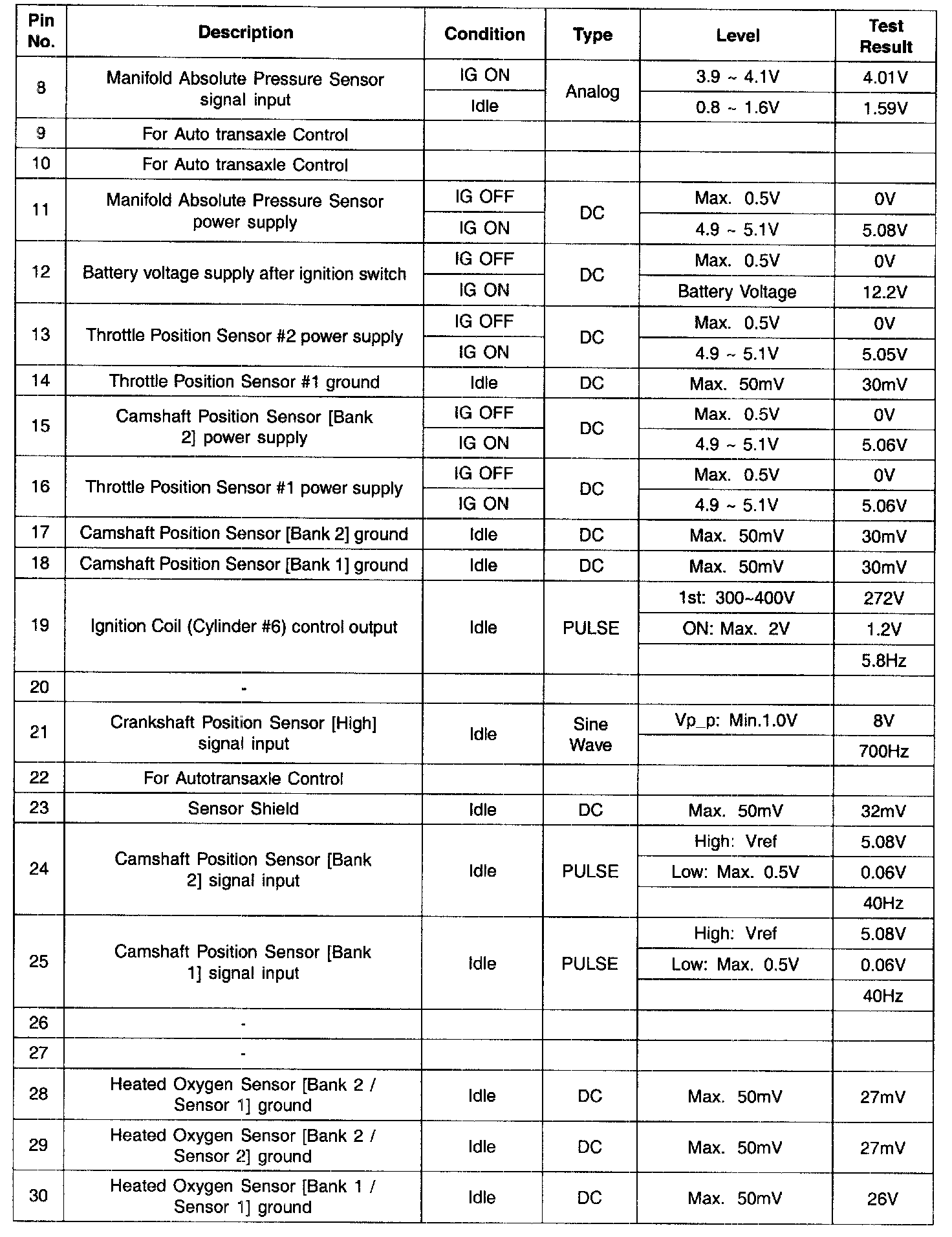 | Pin No. | Description | Condition | Type | Level | Test Result |
|---|---|---|---|---|---|
| 8 | Manifold Absolute Pressure Sensor signal input | IG ON | Analog | 3.9 ~ 4.1V | 4.01V |
| | | Idle | | 0.8 ~ 1.6V | 1.59V |
| 9 | For Auto transaxle Control | | | | |
| 10 | For Auto transaxle Control | | | | |
| 11 | Manifold Absolute Pressure Sensor power supply | IG OFF | DC | Max. 0.5V | 0V |
| | | IG ON | | 4.9 ~ 5.1V | 5.08V |
| 12 | Battery voltage supply after ignition switch | IG OFF | DC | Max. 0.5V | 0V |
| | | IG ON | | Battery Voltage | 12.2V |
| 13 | Throttle Position Sensor #2 power supply | IG OFF | DC | Max. 0.5V | 0V |
| | | IG ON | | 4.9 ~ 5.1V | 5.05V |
| 14 | Throttle Position Sensor #1 ground | Idle | DC | Max. 50mV | 30mV |
| 15 | Camshaft Position Sensor [Bank 2] power supply | IG OFF | DC | Max. 0.5V | 0V |
| | | IG ON | | 4.9 ~ 5.1V | 5.06V |
| 16 | Throttle Position Sensor #1 power supply | IG OFF | DC | Max. 0.5V | 0V |
| | | IG ON | | 4.9 ~ 5.1V | 5.06V |
| 17 | Camshaft Position Sensor [Bank 2] ground | Idle | DC | Max. 50mV | 30mV |
| 18 | Camshaft Position Sensor [Bank 1] ground | Idle | DC | Max. 50mV | 30mV |
| 19 | Ignition Coil (Cylinder #6) control output | Idle | PULSE | 1st: 300~400V | 272V |
| | | | | ON: Max. 2V | 1.2V |
| | | | | | 5.8Hz |
| 20 | - | | | | |
| 21 | Crankshaft Position Sensor [High] signal input | Idle | Sine Wave | Vp_p: Min.1.0V | 8V |
| | | | | | 700Hz |
| 22 | For Autotransaxle Control | | | | |
| 23 | Sensor Shield | Idle | DC | Max. 50mV | 32mV |
| 24 | Camshaft Position Sensor [Bank 2] signal input | Idle | PULSE | High: Vref | 5.08V |
| | | | | Low: Max. 0.5V | 0.06V |
| | | | | | 40Hz |
| 25 | Camshaft Position Sensor [Bank 1] signal input | Idle | PULSE | High: Vref | 5.08V |
| | | | | Low: Max. 0.5V | 0.06V |
| | | | | | 40Hz |
| 26 | - | | | | |
| 27 | - | | | | |
| 28 | Heated Oxygen Sensor [Bank 2 / Sensor 1] ground | Idle | DC | Max. 50mV | 27mV |
| 29 | Heated Oxygen Sensor [Bank 2 / Sensor 2] ground | Idle | DC | Max. 50mV | 27mV |
| 30 | Heated Oxygen Sensor [Bank 1 / Sensor 1] ground | Idle | DC | Max. 50mV | 26V |